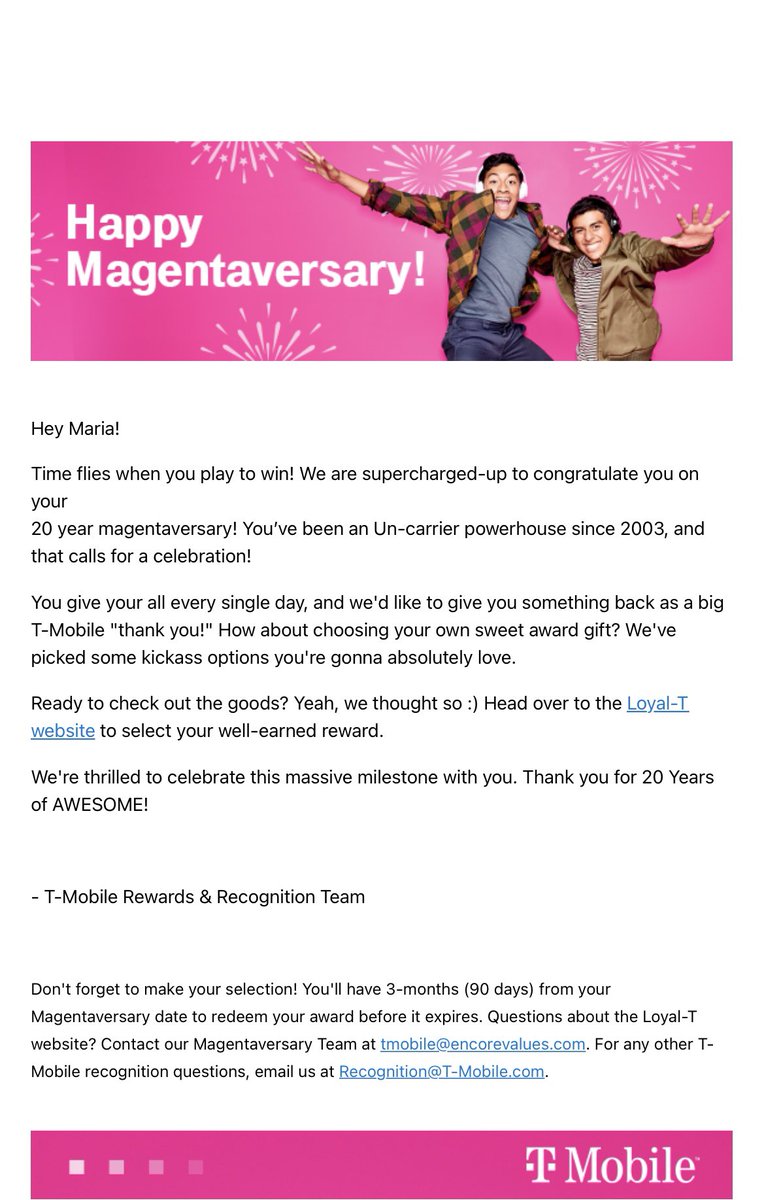 Happy Magentaversary!

Hey Maria!

Time flies when you play to win! We are supercharged-up to congratulate you on your
20 year magentaversary! You've been an Un-carrier powerhouse since 2003, and that calls for a celebration!

You give your all every single day, and we'd like to give you something back as a big T-Mobile "thank you!" How about choosing your own sweet award gift? We've picked some kickass options you're gonna absolutely love.

Ready to check out the goods? Yeah, we thought so :) Head over to the Loyal-T website to select your well-earned reward.

We're thrilled to celebrate this massive milestone with you. Thank you for 20 Years of AWESOME!

- T-Mobile Rewards & Recognition Team

Don't forget to make your selection! You'll have 3-months (90 days) from your Magentaversary date to redeem your award before it expires. Questions about the Loyal-T website? Contact our Magentaversary Team at tmobile@encorevalues.com. For any other T-Mobile recognition questions, email us at Recognition@T-Mobile.com.

T Mobile